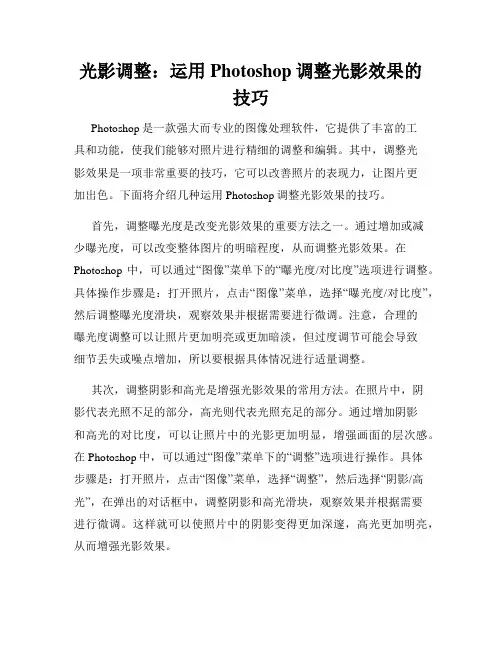 光影调整：运用 Photoshop 调整光影效果的技巧

Photoshop 是一款强大而专业的图像处理软件，它提供了丰富的工具和功能，使我们能够对照片进行精细的调整和编辑。其中，调整光影效果是一项非常重要的技巧，它可以改善照片的表现力，让图片更加出色。下面将介绍几种运用 Photoshop 调整光影效果的技巧。

首先，调整曝光度是改变光影效果的重要方法之一。通过增加或减少曝光度，可以改变整体图片的明暗程度，从而调整光影效果。在 Photoshop 中，可以通过“图像”菜单下的“曝光度/对比度”选项进行调整。具体操作步骤是：打开照片，点击“图像”菜单，选择“曝光度/对比度”，然后调整曝光度滑块，观察效果并根据需要进行微调。注意，合理的曝光度调整可以让照片更加明亮或更加暗淡，但过度调节可能会导致细节丢失或噪点增加，所以要根据具体情况进行适量调整。

其次，调整阴影和高光是增强光影效果的常用方法。在照片中，阴影代表光照不足的部分，高光则代表光照充足的部分。通过增加阴影和高光的对比度，可以让照片中的光影更加明显，增强画面的层次感。在 Photoshop 中，可以通过“图像”菜单下的“调整”选项进行操作。具体步骤是：打开照片，点击“图像”菜单，选择“调整”，然后选择“阴影/高光”，在弹出的对话框中，调整阴影和高光滑块，观察效果并根据需要进行微调。这样就可以使照片中的阴影变得更加深邃，高光更加明亮，从而增强光影效果。